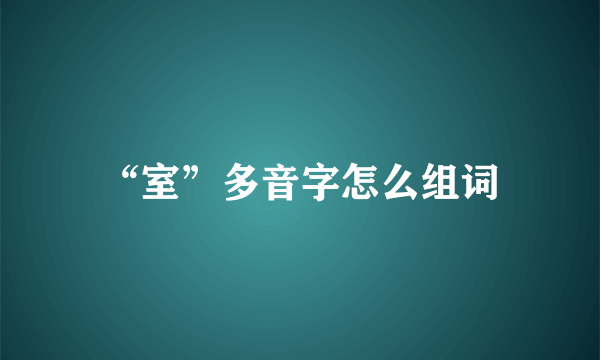 “室”多音字怎么组词